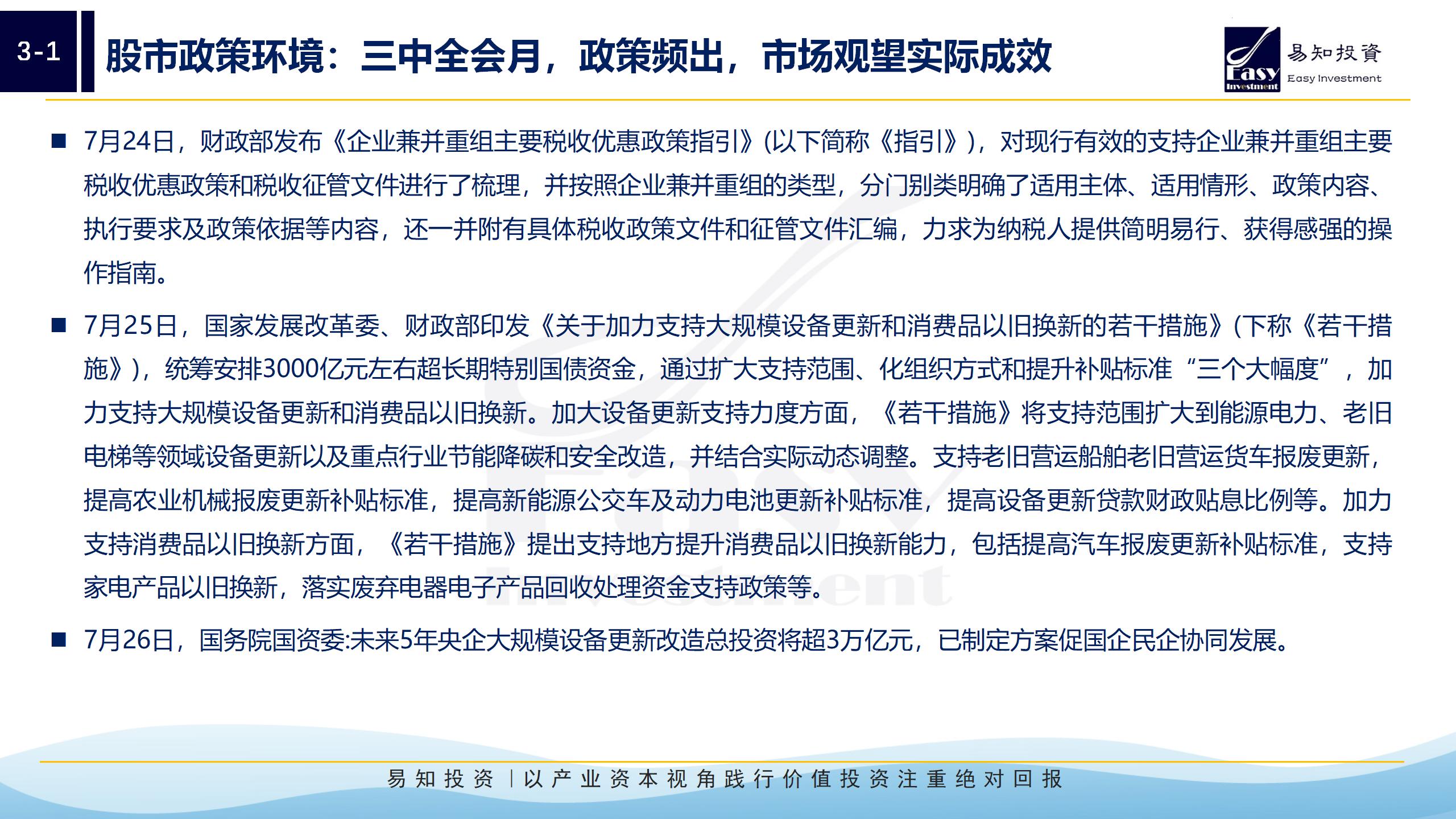 3-1

股市政策环境：三中全会月，政策频出，市场观望实际成效

Easy Investment

易知投資

Easy Investment

■ 7月24日，财政部发布《企业兼并重组主要税收优惠政策指引》(以下简称《指引》)，对现行有效的支持企业兼并重组主要税收优惠政策和税收征管文件进行了梳理，并按照企业兼并重组的类型，分门别类明确了适用主体、适用情形、政策内容、执行要求及政策依据等内容，还一并附有具体税收政策文件和征管文件汇编，力求为纳税人提供简明易行、获得感强的操作指南。

■ 7月25日，国家发展改革委、财政部印发《关于加力支持大规模设备更新和消费品以旧换新的若干措施》(下称《若干措施》)，统筹安排3000亿元左右超长期特别国债资金，通过扩大支持范围、化组织方式和提升补贴标准“三个大幅度”，加力支持大规模设备更新和消费品以旧换新。加大设备更新支持力度方面，《若干措施》将支持范围扩大到能源电力、老旧电梯等领域设备更新以及重点行业节能降碳和安全改造，并结合实际动态调整。支持老旧营运船舶老旧营运货车报废更新，提高农业机械报废更新补贴标准，提高新能源公交车及动力电池更新补贴标准，提高设备更新贷款财政贴息比例等。加力支持消费品以旧换新方面，《若干措施》提出支持地方提升消费品以旧换新能力，包括提高汽车报废更新补贴标准，支持家电产品以旧换新，落实废弃电器电子产品回收处理资金支持政策等。

■ 7月26日，国务院国资委:未来5年央企大规模设备更新改造总投资将超3万亿元，已制定方案促国企民企协同发展。

易知投资 | 以产业资本视角践行价值投资注重绝对回报